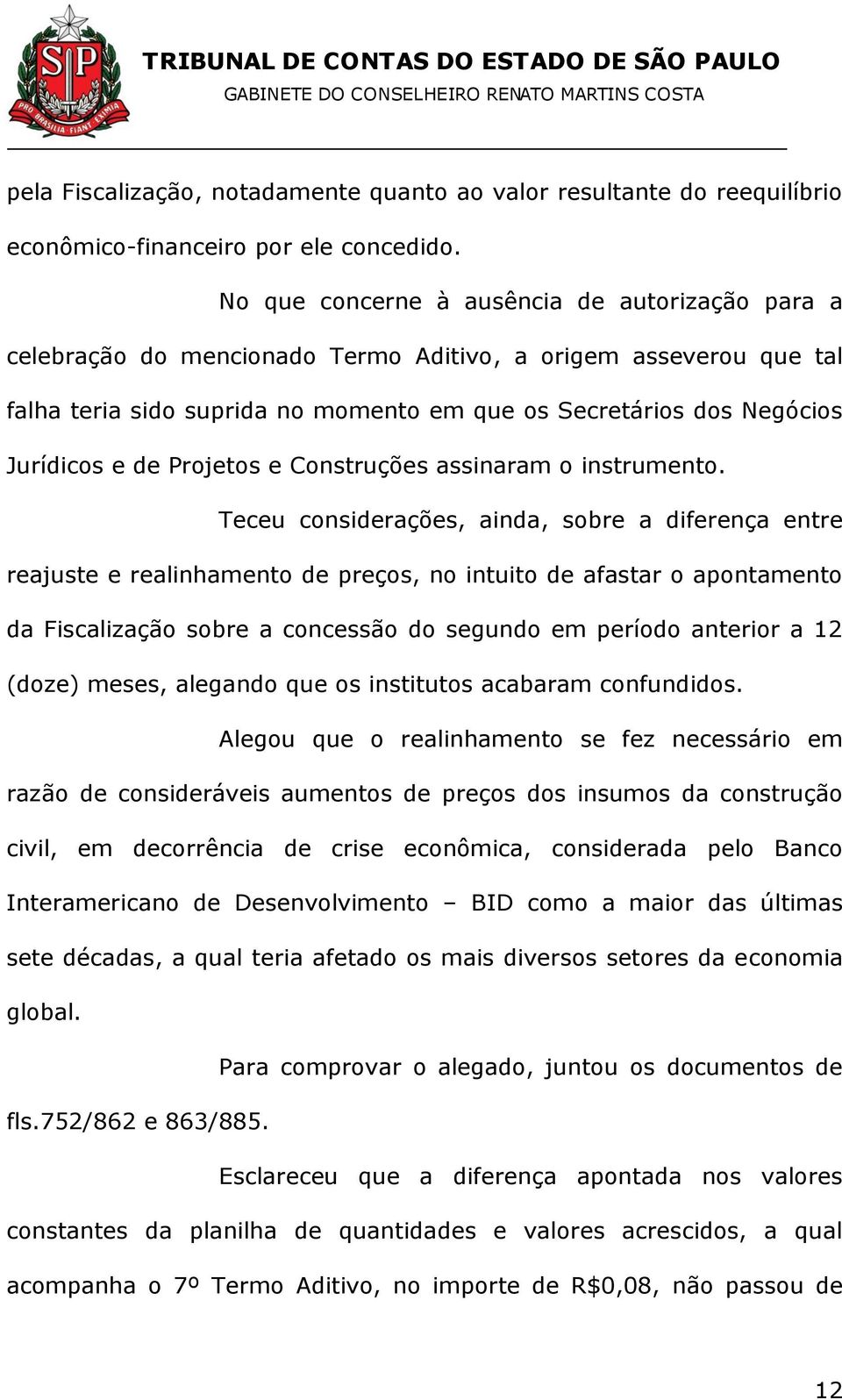 SP
PRO BRASILIA FIANT EXIMIA

TRIBUNAL DE CONTAS DO ESTADO DE SÃO PAULO
GABINETE DO CONSELHEIRO RENATO MARTINS COSTA

pela Fiscalização, notadamente quanto ao valor resultante do reequilíbrio econômico-financeiro por ele concedido.

No que concerne à ausência de autorização para a celebração do mencionado Termo Aditivo, a origem asseverou que tal falha teria sido suprida no momento em que os Secretários dos Negócios Jurídicos e de Projetos e Construções assinaram o instrumento.

Teceu considerações, ainda, sobre a diferença entre reajuste e realinhamento de preços, no intuito de afastar o apontamento da Fiscalização sobre a concessão do segundo em período anterior a 12 (doze) meses, alegando que os institutos acabaram confundidos.

Alegou que o realinhamento se fez necessário em razão de consideráveis aumentos de preços dos insumos da construção civil, em decorrência de crise econômica, considerada pelo Banco Interamericano de Desenvolvimento – BID como a maior das últimas sete décadas, a qual teria afetado os mais diversos setores da economia global.

Para comprovar o alegado, juntou os documentos de fls.752/862 e 863/885.

Esclareceu que a diferença apontada nos valores constantes da planilha de quantidades e valores acrescidos, a qual acompanha o 7º Termo Aditivo, no importe de R$0,08, não passou de

12